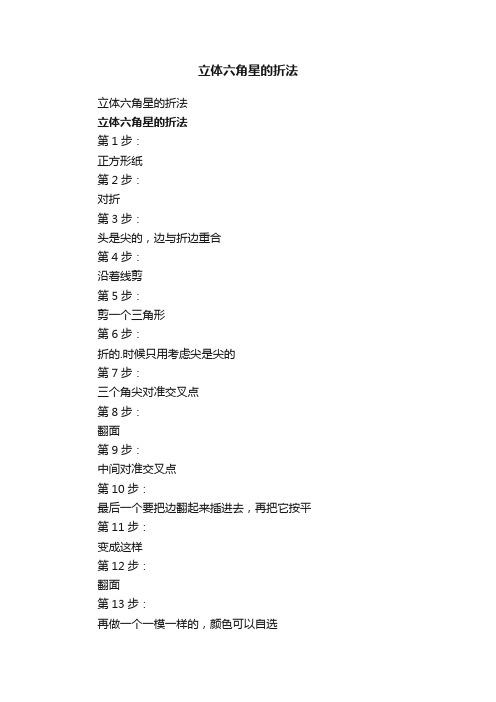 立体六角星的折法

立体六角星的折法

立体六角星的折法

第 1 步：

正方形纸

第 2 步：

对折

第 3 步：

头是尖的，边与折边重合

第 4 步：

沿着线剪

第 5 步：

剪一个三角形

第 6 步：

折的.时候只用考虑尖是尖的

第 7 步：

三个角尖对准交叉点

第 8 步：

翻面

第 9 步：

中间对准交叉点

第 10 步：

最后一个要把边翻起来插进去，再把它按平

第 11 步：

变成这样

第 12 步：

翻面

第 13 步：

再做一个一模一样的，颜色可以自选